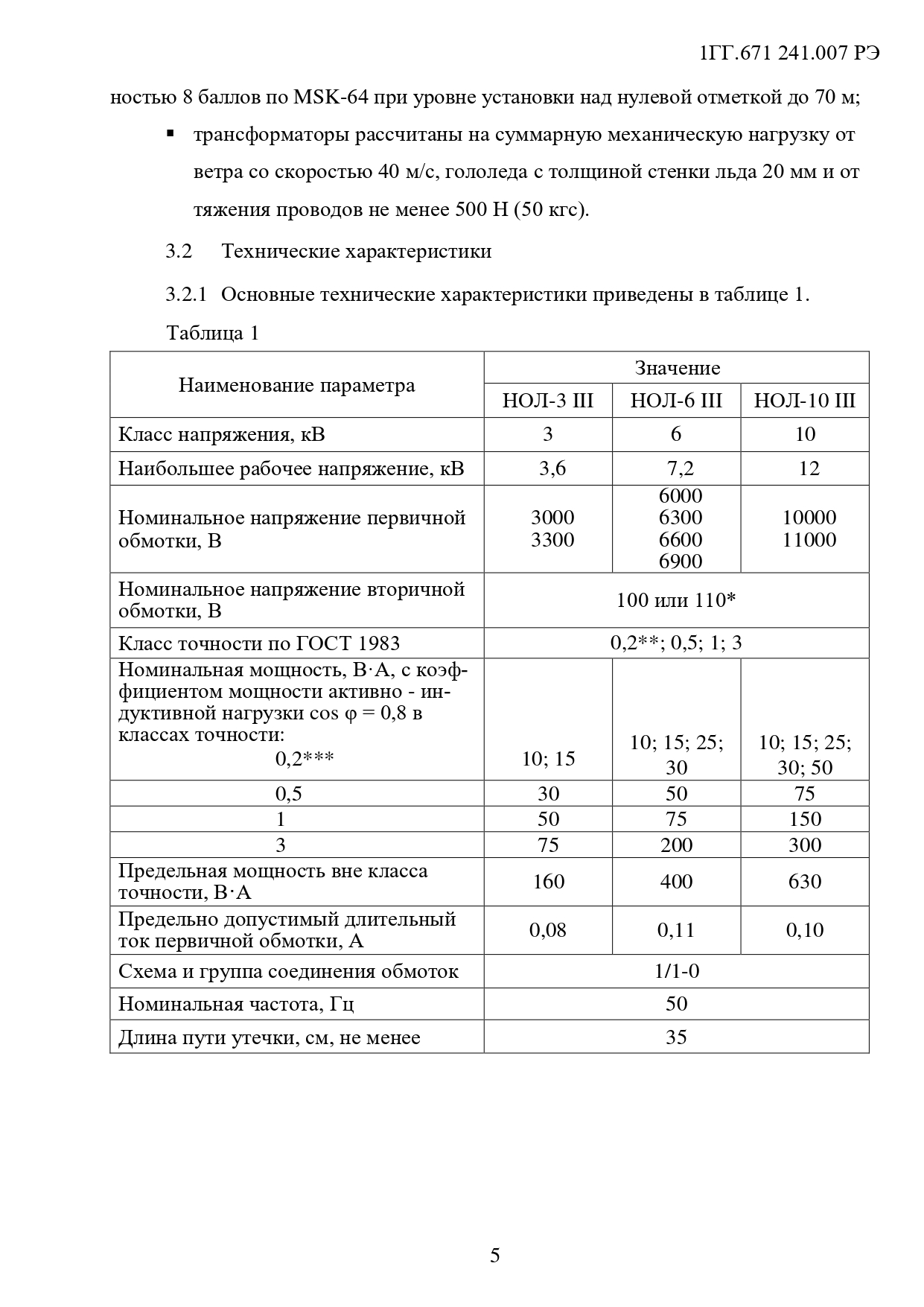 1ГГ.671 241.007 РЭ

ностью 8 баллов по MSK-64 при уровне установки над нулевой отметкой до 70 м;

▪ трансформаторы рассчитаны на суммарную механическую нагрузку от ветра со скоростью 40 м/с, гололеда с толщиной стенки льда 20 мм и от тяжения проводов не менее 500 Н (50 кгс).

3.2 Технические характеристики

3.2.1 Основные технические характеристики приведены в таблице 1.

Таблица 1

| Наименование параметра | Значение | | |
|---|---|---|---|
| | НОЛ-3 III | НОЛ-6 III | НОЛ-10 III |
| Класс напряжения, кВ | 3 | 6 | 10 |
| Наибольшее рабочее напряжение, кВ | 3,6 | 7,2 | 12 |
| Номинальное напряжение первичной обмотки, В | 3000 3300 | 6000 6300 6600 6900 | 10000 11000 |
| Номинальное напряжение вторичной обмотки, В | 100 или 110* | | |
| Класс точности по ГОСТ 1983 | 0,2**; 0,5; 1; 3 | | |
| Номинальная мощность, В·А, с коэффициентом мощности активно - индуктивной нагрузки cos φ = 0,8 в классах точности: 0,2*** | 10; 15 | 10; 15; 25; 30 | 10; 15; 25; 30; 50 |
| 0,5 | 30 | 50 | 75 |
| 1 | 50 | 75 | 150 |
| 3 | 75 | 200 | 300 |
| Предельная мощность вне класса точности, В·А | 160 | 400 | 630 |
| Предельно допустимый длительный ток первичной обмотки, А | 0,08 | 0,11 | 0,10 |
| Схема и группа соединения обмоток | 1/1-0 | | |
| Номинальная частота, Гц | 50 | | |
| Длина пути утечки, см, не менее | 35 | | |

5